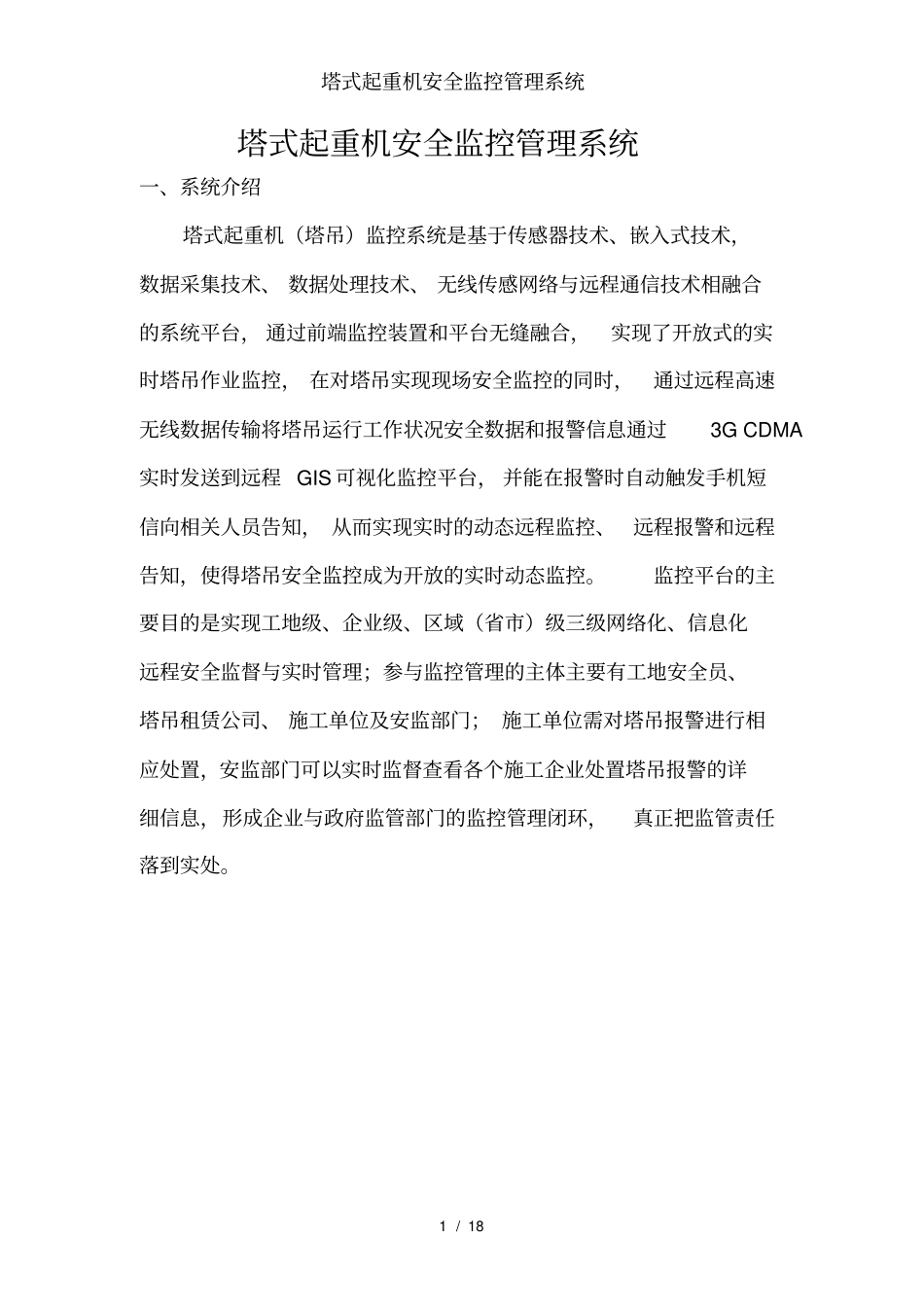 塔式起重机安全监控管理系统

塔式起重机安全监控管理系统

一、系统介绍

塔式起重机（塔吊）监控系统是基于传感器技术、嵌入式技术，数据采集技术、数据处理技术、无线传感网络与远程通信技术相融合的系统平台，通过前端监控装置和平台无缝融合，实现了开放式的实时塔吊作业监控，在对塔吊实现现场安全监控的同时，通过远程高速无线数据传输将塔吊运行工作状况安全数据和报警信息通过 3G CDMA 实时发送到远程 GIS 可视化监控平台，并能在报警时自动触发手机短信向相关人员告知，从而实现实时的动态远程监控、远程报警和远程告知，使得塔吊安全监控成为开放的实时动态监控。监控平台的主要目的是实现工地级、企业级、区域（省市）级三级网络化、信息化远程安全监督与实时管理；参与监控管理的主体主要有工地安全员、塔吊租赁公司、施工单位及安监部门；施工单位需对塔吊报警进行相应处置，安监部门可以实时监督查看各个施工企业处置塔吊报警的详细信息，形成企业与政府监管部门的监控管理闭环，真正把监管责任落到实处。

1 / 18